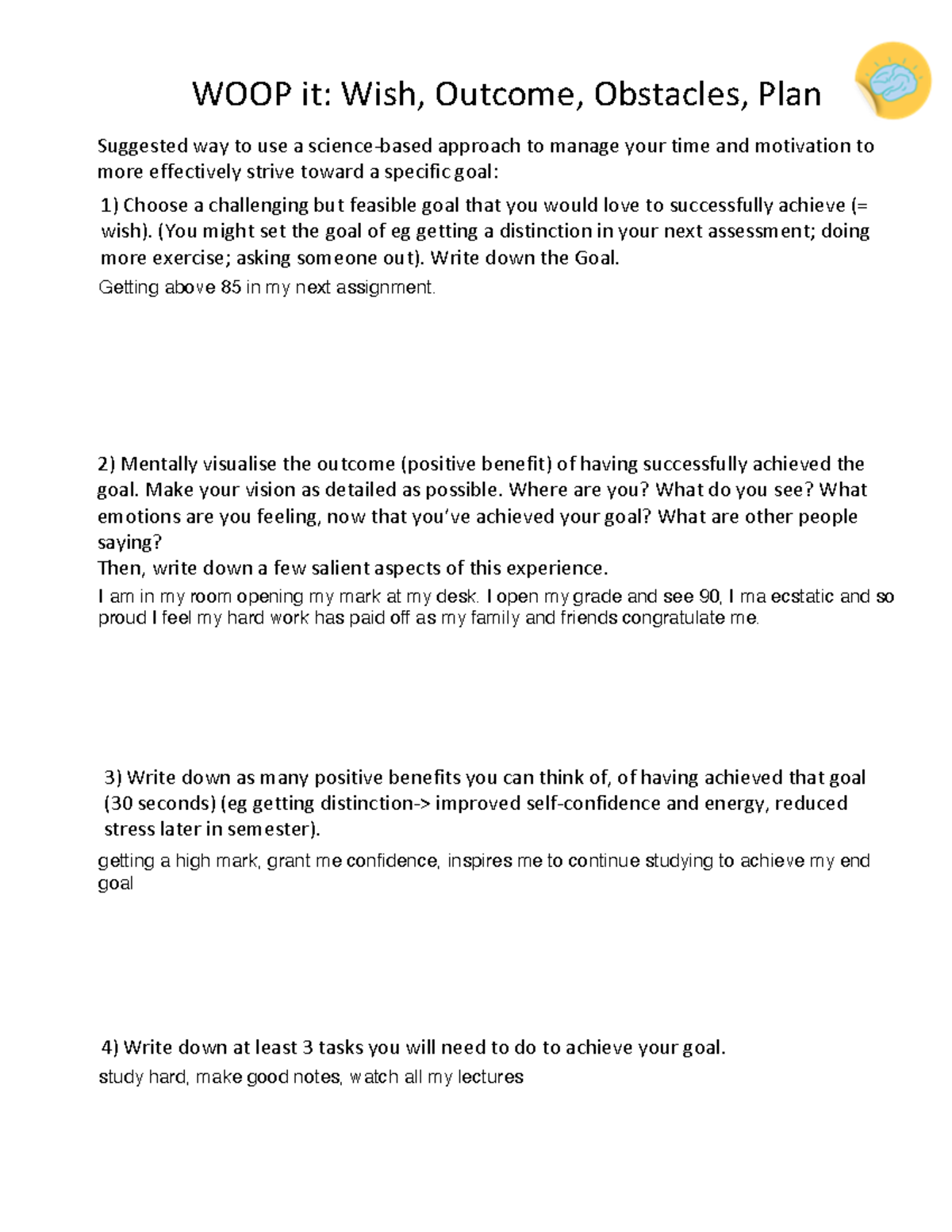 WOOP it: Wish, Outcome, Obstacles, Plan

Suggested way to use a science-based approach to manage your time and motivation to more effectively strive toward a specific goal:

1) Choose a challenging but feasible goal that you would love to successfully achieve (= wish). (You might set the goal of eg getting a distinction in your next assessment; doing more exercise; asking someone out). Write down the Goal.

Getting above 85 in my next assignment.

2) Mentally visualise the outcome (positive benefit) of having successfully achieved the goal. Make your vision as detailed as possible. Where are you? What do you see? What emotions are you feeling, now that you've achieved your goal? What are other people saying?
Then, write down a few salient aspects of this experience.

I am in my room opening my mark at my desk. I open my grade and see 90, I ma ecstatic and so proud I feel my hard work has paid off as my family and friends congratulate me.

3) Write down as many positive benefits you can think of, of having achieved that goal (30 seconds) (eg getting distinction-> improved self-confidence and energy, reduced stress later in semester).

getting a high mark, grant me confidence, inspires me to continue studying to achieve my end goal

4) Write down at least 3 tasks you will need to do to achieve your goal.

study hard, make good notes, watch all my lectures